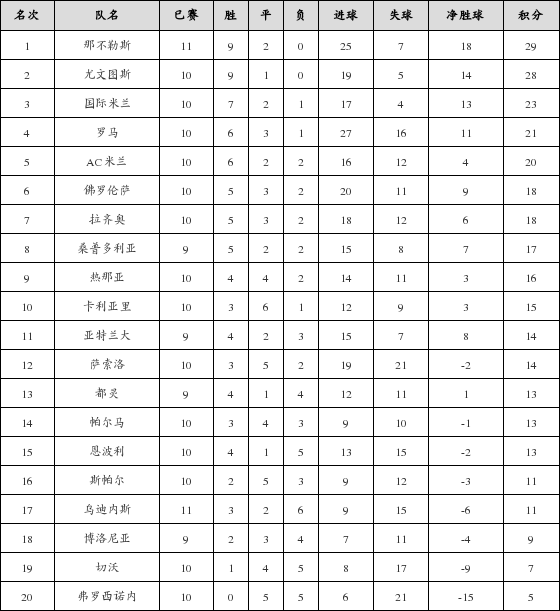 | 名次 | 队名 | 已赛 | 胜 | 平 | 负 | 进球 | 失球 | 净胜球 | 积分 |
|---|---|---|---|---|---|---|---|---|---|
| 1 | 那不勒斯 | 11 | 9 | 2 | 0 | 25 | 7 | 18 | 29 |
| 2 | 尤文图斯 | 10 | 9 | 1 | 0 | 19 | 5 | 14 | 28 |
| 3 | 国际米兰 | 10 | 7 | 2 | 1 | 17 | 4 | 13 | 23 |
| 4 | 罗马 | 10 | 6 | 3 | 1 | 27 | 16 | 11 | 21 |
| 5 | AC米兰 | 10 | 6 | 2 | 2 | 16 | 12 | 4 | 20 |
| 6 | 佛罗伦萨 | 10 | 5 | 3 | 2 | 20 | 11 | 9 | 18 |
| 7 | 拉齐奥 | 10 | 5 | 3 | 2 | 18 | 12 | 6 | 18 |
| 8 | 桑普多利亚 | 9 | 5 | 2 | 2 | 15 | 8 | 7 | 17 |
| 9 | 热那亚 | 10 | 4 | 4 | 2 | 14 | 11 | 3 | 16 |
| 10 | 卡利亚里 | 10 | 3 | 6 | 1 | 12 | 9 | 3 | 15 |
| 11 | 亚特兰大 | 9 | 4 | 2 | 3 | 15 | 7 | 8 | 14 |
| 12 | 萨索洛 | 10 | 3 | 5 | 2 | 19 | 21 | -2 | 14 |
| 13 | 都灵 | 9 | 4 | 1 | 4 | 12 | 11 | 1 | 13 |
| 14 | 帕尔马 | 10 | 3 | 4 | 3 | 9 | 10 | -1 | 13 |
| 15 | 恩波利 | 10 | 4 | 1 | 5 | 13 | 15 | -2 | 13 |
| 16 | 斯帕尔 | 10 | 2 | 5 | 3 | 9 | 12 | -3 | 11 |
| 17 | 乌迪内斯 | 11 | 3 | 2 | 6 | 9 | 15 | -6 | 11 |
| 18 | 博洛尼亚 | 9 | 2 | 3 | 4 | 7 | 11 | -4 | 9 |
| 19 | 切沃 | 10 | 1 | 4 | 5 | 8 | 17 | -9 | 7 |
| 20 | 弗罗西诺内 | 10 | 0 | 5 | 5 | 6 | 21 | -15 | 5 |